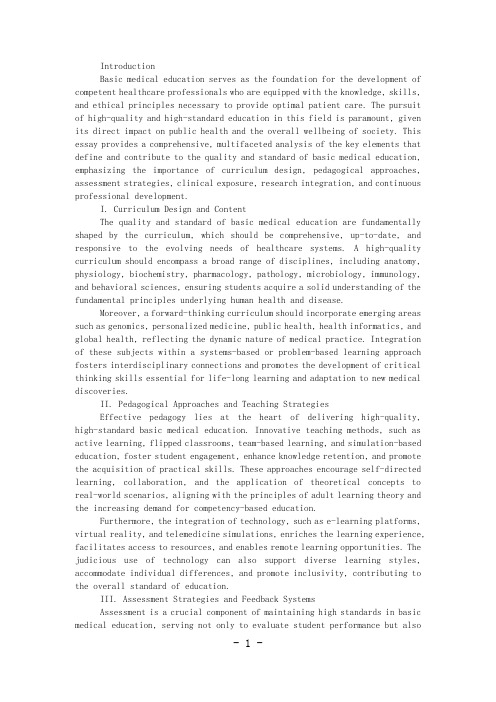 Introduction

Basic medical education serves as the foundation for the development of competent healthcare professionals who are equipped with the knowledge, skills, and ethical principles necessary to provide optimal patient care. The pursuit of high-quality and high-standard education in this field is paramount, given its direct impact on public health and the overall wellbeing of society. This essay provides a comprehensive, multifaceted analysis of the key elements that define and contribute to the quality and standard of basic medical education, emphasizing the importance of curriculum design, pedagogical approaches, assessment strategies, clinical exposure, research integration, and continuous professional development.

I. Curriculum Design and Content

The quality and standard of basic medical education are fundamentally shaped by the curriculum, which should be comprehensive, up-to-date, and responsive to the evolving needs of healthcare systems. A high-quality curriculum should encompass a broad range of disciplines, including anatomy, physiology, biochemistry, pharmacology, pathology, microbiology, immunology, and behavioral sciences, ensuring students acquire a solid understanding of the fundamental principles underlying human health and disease.

Moreover, a forward-thinking curriculum should incorporate emerging areas such as genomics, personalized medicine, public health, health informatics, and global health, reflecting the dynamic nature of medical practice. Integration of these subjects within a systems-based or problem-based learning approach fosters interdisciplinary connections and promotes the development of critical thinking skills essential for life-long learning and adaptation to new medical discoveries.

II. Pedagogical Approaches and Teaching Strategies

Effective pedagogy lies at the heart of delivering high-quality, high-standard basic medical education. Innovative teaching methods, such as active learning, flipped classrooms, team-based learning, and simulation-based education, foster student engagement, enhance knowledge retention, and promote the acquisition of practical skills. These approaches encourage self-directed learning, collaboration, and the application of theoretical concepts to real-world scenarios, aligning with the principles of adult learning theory and the increasing demand for competency-based education.

Furthermore, the integration of technology, such as e-learning platforms, virtual reality, and telemedicine simulations, enriches the learning experience, facilitates access to resources, and enables remote learning opportunities. The judicious use of technology can also support diverse learning styles, accommodate individual differences, and promote inclusivity, contributing to the overall standard of education.

III. Assessment Strategies and Feedback Systems

Assessment is a crucial component of maintaining high standards in basic medical education, serving not only to evaluate student performance but also

- 1 -